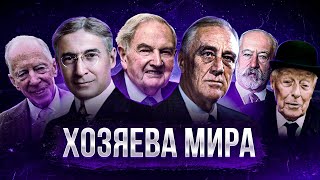 ХОЗЯЕВА МИРА